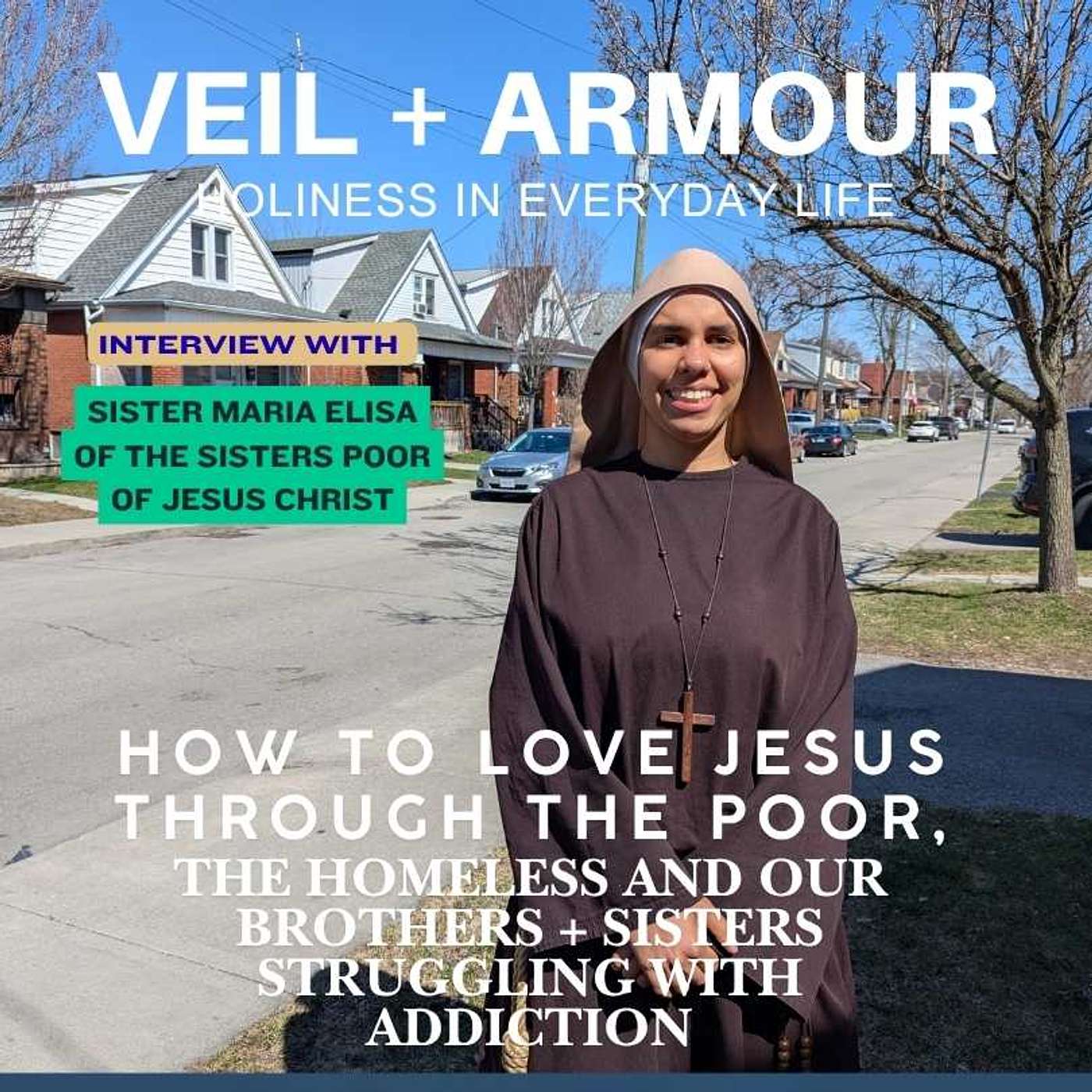 VEIL + ARMOUR

HOLINESS IN EVERYDAY LIFE

INTERVIEW WITH

SISTER MARIA ELISA OF THE SISTERS POOR OF JESUS CHRIST

HOW TO LOVE JESUS THROUGH THE POOR, THE HOMELESS AND OUR BROTHERS + SISTERS STRUGGLING WITH ADDICTION